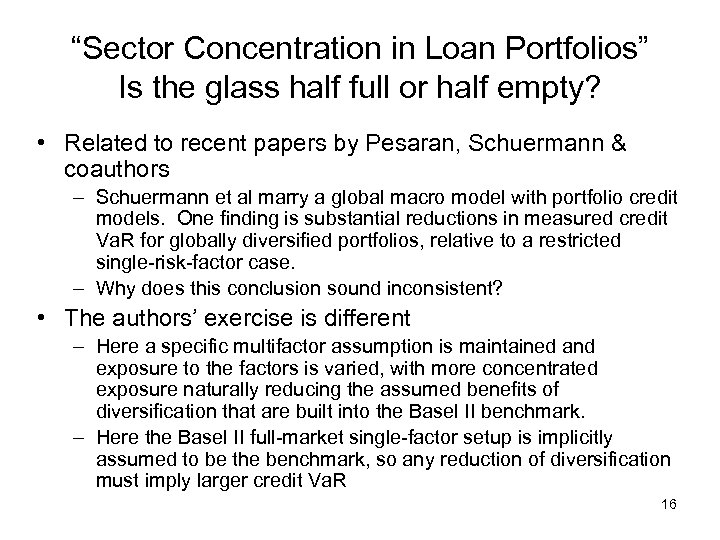 “Sector Concentration in Loan Portfolios”
Is the glass half full or half empty?

• Related to recent papers by Pesaran, Schuermann & coauthors
– Schuermann et al marry a global macro model with portfolio credit models. One finding is substantial reductions in measured credit VaR for globally diversified portfolios, relative to a restricted single-risk-factor case.
– Why does this conclusion sound inconsistent?
• The authors’ exercise is different
– Here a specific multifactor assumption is maintained and exposure to the factors is varied, with more concentrated exposure naturally reducing the assumed benefits of diversification that are built into the Basel II benchmark.
– Here the Basel II full-market single-factor setup is implicitly assumed to be the benchmark, so any reduction of diversification must imply larger credit VaR

16